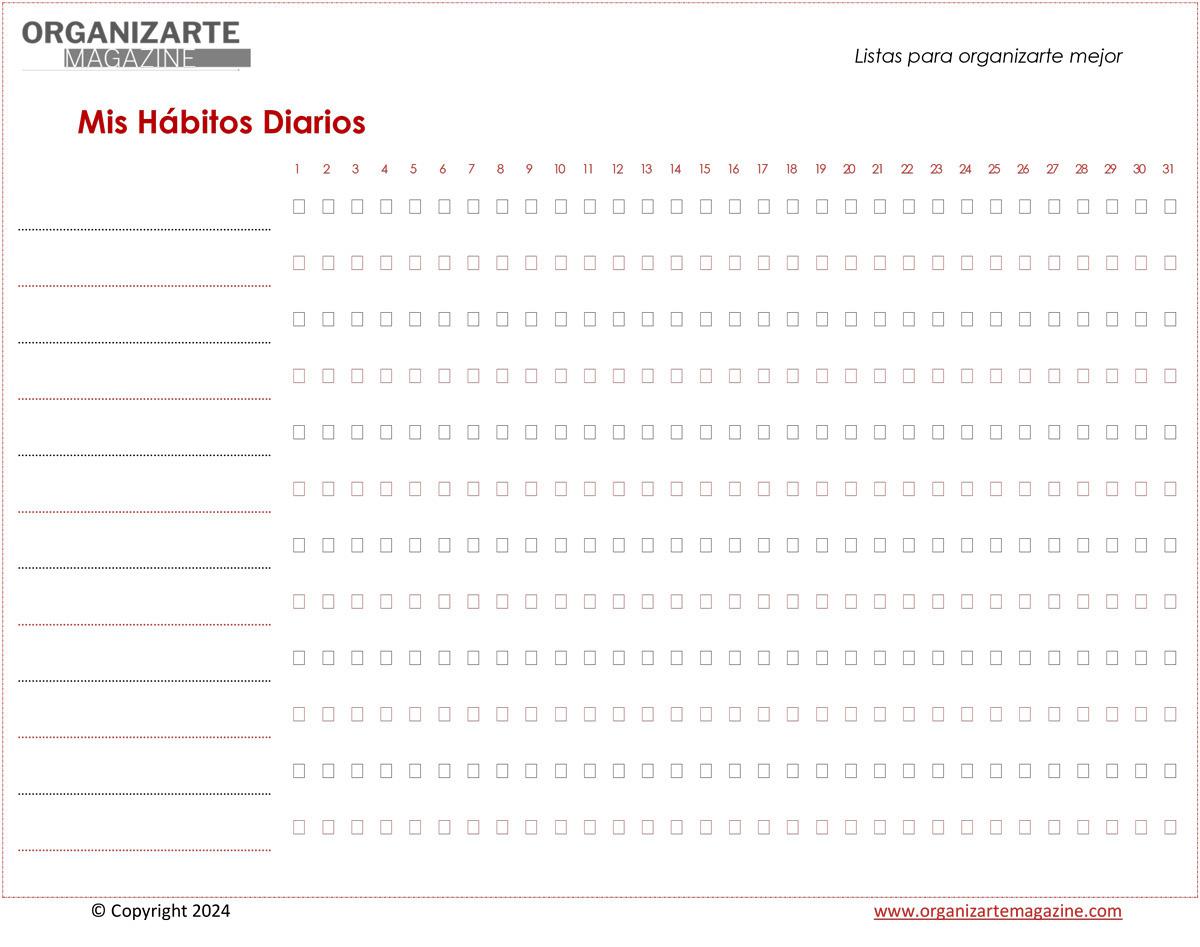 ORGANIZARTE
MAGAZINE

Listas para organizarte mejor

Mis Hábitos Diarios

1 2 3 4 5 6 7 8 9 10 11 12 13 14 15 16 17 18 19 20 21 22 23 24 25 26 27 28 29 30 31

© Copyright 2024

www.organizartemagazine.com